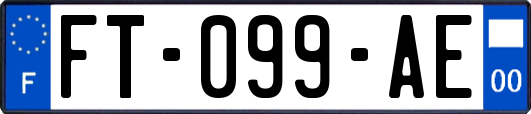 F
FT-099-AE
00